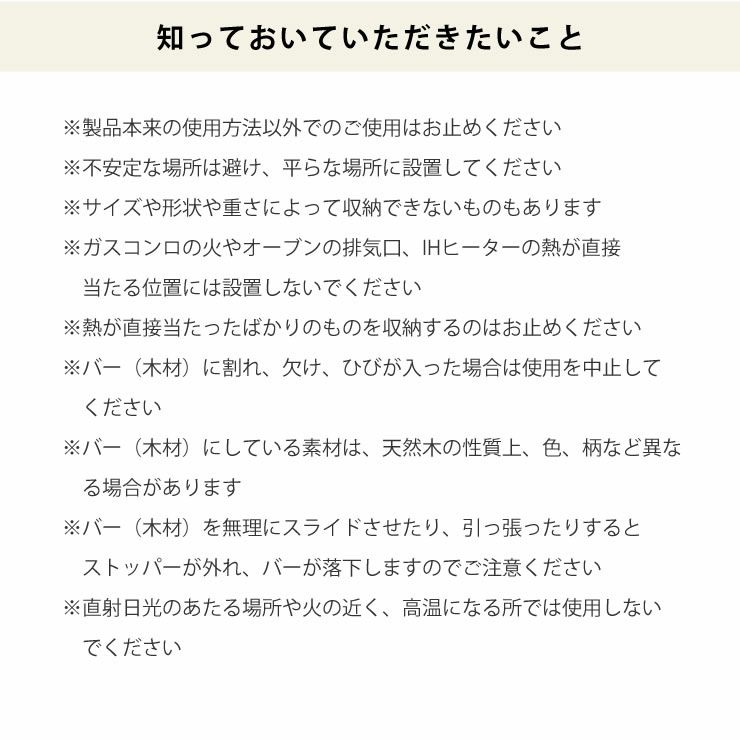 知っておいていただきたいこと

※製品本来の使用方法以外でのご使用はお止めください

※不安定な場所は避け、平らな場所に設置してください

※サイズや形状や重さによって収納できないものもあります

※ガスコンロの火やオーブンの排気口、IHヒーターの熱が直接当たる位置には設置しないでください

※熱が直接当たったばかりのものを収納するのはお止めください

※バー（木材）に割れ、欠け、ひびが入った場合は使用を中止してください

※バー（木材）にしている素材は、天然木の性質上、色、柄など異なる場合があります

※バー（木材）を無理にスライドさせたり、引っ張ったりするとストッパーが外れ、バーが落下しますのでご注意ください

※直射日光のあたる場所や火の近く、高温になる所では使用しないでください